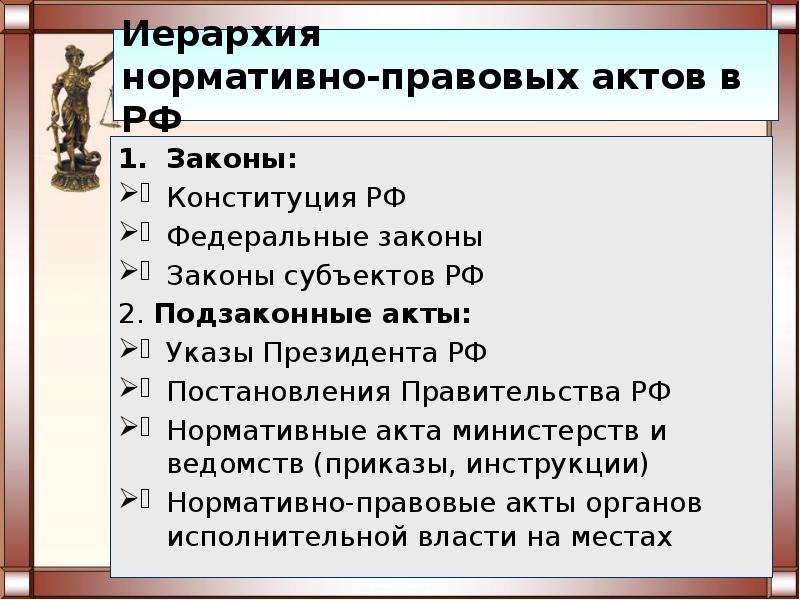 Иерархия нормативно-правовых актов в РФ

1. Законы:
➢ Конституция РФ
➢ Федеральные законы
➢ Законы субъектов РФ

2. Подзаконные акты:
➢ Указы Президента РФ
➢ Постановления Правительства РФ
➢ Нормативные акта министерств и ведомств (приказы, инструкции)
➢ Нормативно-правовые акты органов исполнительной власти на местах